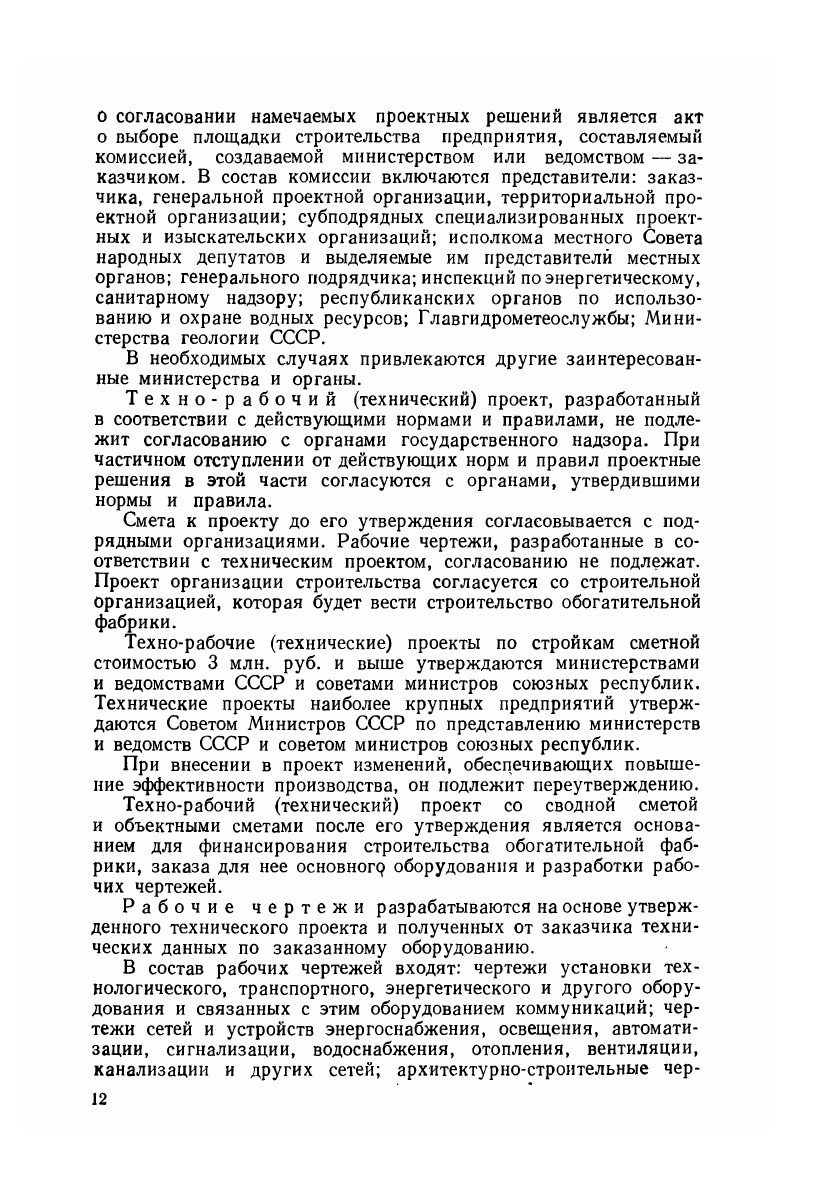 о согласовании намечаемых проектных решений является акт о выборе площадки строительства предприятия, составляемый комиссией, создаваемой министерством или ведомством — заказчиком. В состав комиссии включаются представители: заказчика, генеральной проектной организации, территориальной проектной организации; субподрядных специализированных проектных и изыскательских организаций; исполкома местного Совета народных депутатов и выделяемые им представителй местных органов; генерального подрядчика; инспекций по энергетическому, санитарному надзору; республиканских органов по использованию и охране водных ресурсов; Главгидрометеослужбы; Министерства геологии СССР.

В необходимых случаях привлекаются другие заинтересованные министерства и органы.

Техно-рабочий (технический) проект, разработанный в соответствии с действующими нормами и правилами, не подлежит согласованию с органами государственного надзора. При частичном отступлении от действующих норм и правил проектные решения в этой части согласуются с органами, утвердившими нормы и правила.

Смета к проекту до его утверждения согласовывается с подрядными организациями. Рабочие чертежи, разработанные в соответствии с техническим проектом, согласованию не подлежат. Проект организации строительства согласуется со строительной организацией, которая будет вести строительство обогатительной фабрики.

Техно-рабочие (технические) проекты по стройкам сметной стоимостью 3 млн. руб. и выше утверждаются министерствами и ведомствами СССР и советами министров союзных республик. Технические проекты наиболее крупных предприятий утверждаются Советом Министров СССР по представлению министерств и ведомств СССР и советом министров союзных республик.

При внесении в проект изменений, обеспечивающих повышение эффективности производства, он подлежит переутверждению.

Техно-рабочий (технический) проект со сводной сметой и объектными сметами после его утверждения является основанием для финансирования строительства обогатительной фабрики, заказа для нее основного оборудования и разработки рабочих чертежей.

Рабочие чертежи разрабатываются на основе утвержденного технического проекта и полученных от заказчика технических данных по заказанному оборудованию.

В состав рабочих чертежей входят: чертежи установки технологического, транспортного, энергетического и другого оборудования и связанных с этим оборудованием коммуникаций; чертежи сетей и устройств энергоснабжения, освещения, автоматизации, сигнализации, водоснабжения, отопления, вентиляции, канализации и других сетей; архитектурно-строительные чер-

12